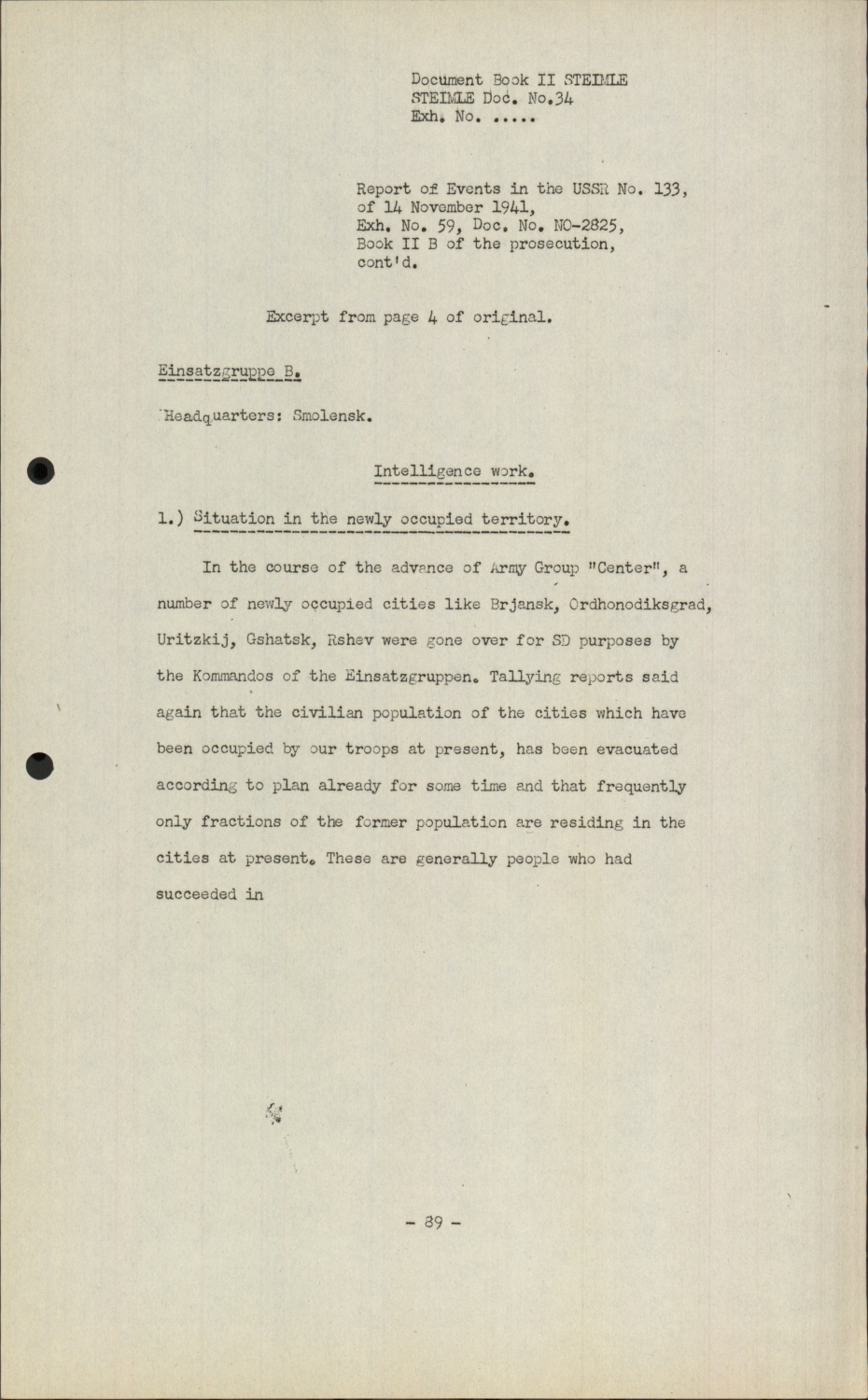 Document Book II STEIMLE
STEIMLE Doc. No.34
Exh. No. .....

Report of Events in the USSR No. 133, of 14 November 1941, Exh. No. 59, Doc. No. NO-2825, Book II B of the prosecution, cont'd.

Excerpt from page 4 of original.

Einsatzgruppe B.

Headquarters: Smolensk.

Intelligence work.

1.) Situation in the newly occupied territory.

In the course of the advance of Army Group "Center", a number of newly occupied cities like Brjansk, Ordhonodiksgrad, Uritzkij, Gshatsk, Rshev were gone over for SD purposes by the Kommandos of the Einsatzgruppen. Tallying reports said again that the civilian population of the cities which have been occupied by our troops at present, has been evacuated according to plan already for some time and that frequently only fractions of the former population are residing in the cities at present. These are generally people who had succeeded in

- 89 -